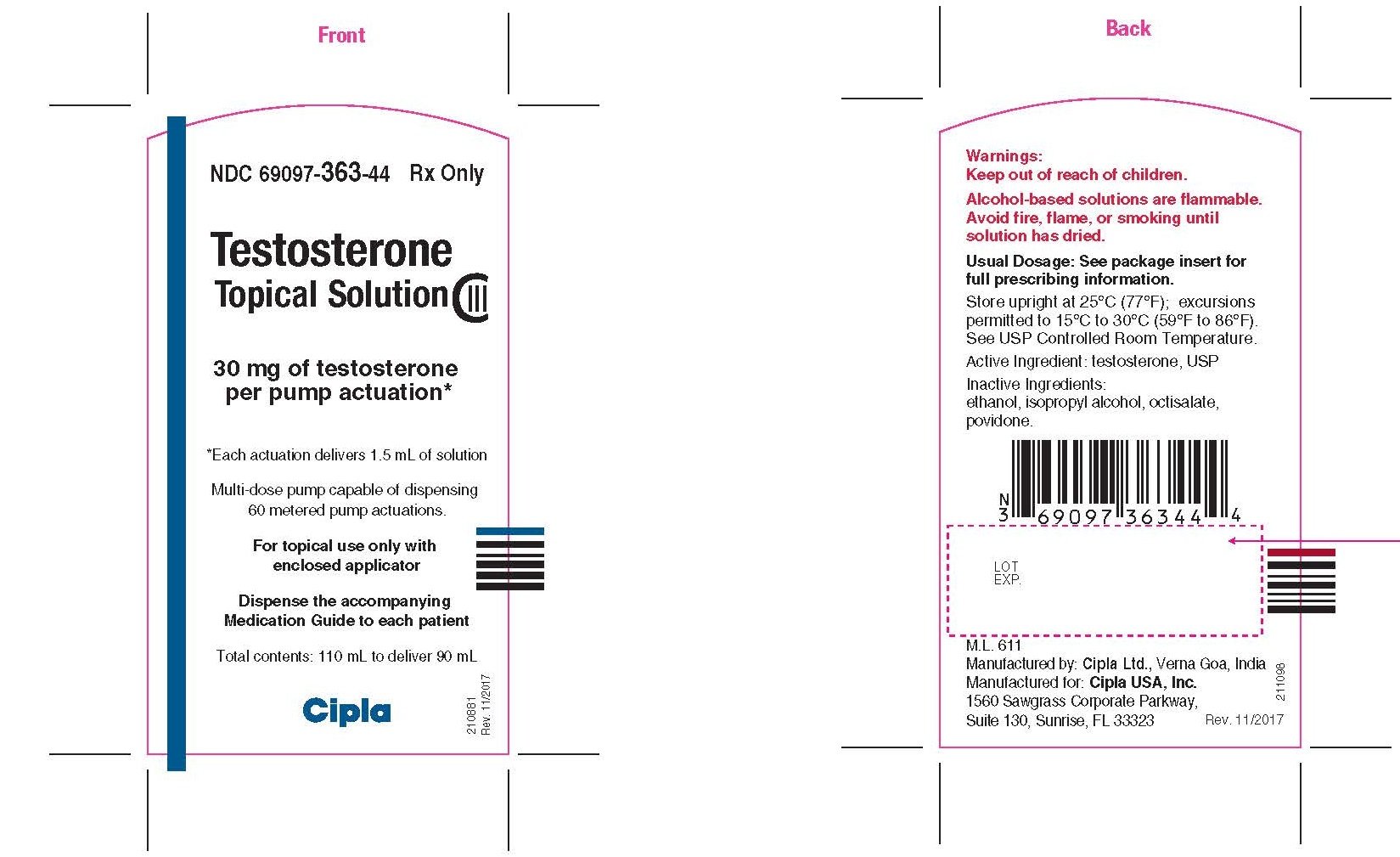 Front

NDC 69097-363-44 Rx Only

Testosterone
Topical Solution CIII

30 mg of testosterone per pump actuation*

*Each actuation delivers 1.5 mL of solution

Multi-dose pump capable of dispensing 60 metered pump actuations.

For topical use only with enclosed applicator

Dispense the accompanying Medication Guide to each patient

Total contents: 110 mL to deliver 90 mL

Cipla

210881
Rev. 11/2017

Back

Warnings:
Keep out of reach of children.

Alcohol-based solutions are flammable. Avoid fire, flame, or smoking until solution has dried.

Usual Dosage: See package insert for full prescribing information.

Store upright at 25°C (77°F); excursions permitted to 15°C to 30°C (59°F to 86°F). See USP Controlled Room Temperature.

Active Ingredient: testosterone, USP

Inactive Ingredients:
ethanol, isopropyl alcohol, octisalate, povidone.

N
3 69097 36344 4

LOT
EXP.

M.L. 611
Manufactured by: Cipla Ltd., Verna Goa, India
Manufactured for: Cipla USA, Inc.
1560 Sawgrass Corporate Parkway,
Suite 130, Sunrise, FL 33323

211098
Rev. 11/2017